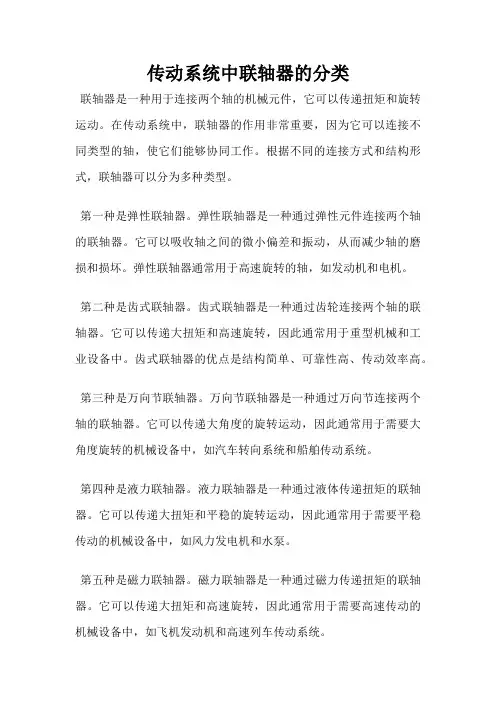 传动系统中联轴器的分类

联轴器是一种用于连接两个轴的机械元件，它可以传递扭矩和旋转运动。在传动系统中，联轴器的作用非常重要，因为它可以连接不同类型的轴，使它们能够协同工作。根据不同的连接方式和结构形式，联轴器可以分为多种类型。

第一种是弹性联轴器。弹性联轴器是一种通过弹性元件连接两个轴的联轴器。它可以吸收轴之间的微小偏差和振动，从而减少轴的磨损和损坏。弹性联轴器通常用于高速旋转的轴，如发动机和电机。

第二种是齿式联轴器。齿式联轴器是一种通过齿轮连接两个轴的联轴器。它可以传递大扭矩和高速旋转，因此通常用于重型机械和工业设备中。齿式联轴器的优点是结构简单、可靠性高、传动效率高。

第三种是万向节联轴器。万向节联轴器是一种通过万向节连接两个轴的联轴器。它可以传递大角度的旋转运动，因此通常用于需要大角度旋转的机械设备中，如汽车转向系统和船舶传动系统。

第四种是液力联轴器。液力联轴器是一种通过液体传递扭矩的联轴器。它可以传递大扭矩和平稳的旋转运动，因此通常用于需要平稳传动的机械设备中，如风力发电机和水泵。

第五种是磁力联轴器。磁力联轴器是一种通过磁力传递扭矩的联轴器。它可以传递大扭矩和高速旋转，因此通常用于需要高速传动的机械设备中，如飞机发动机和高速列车传动系统。